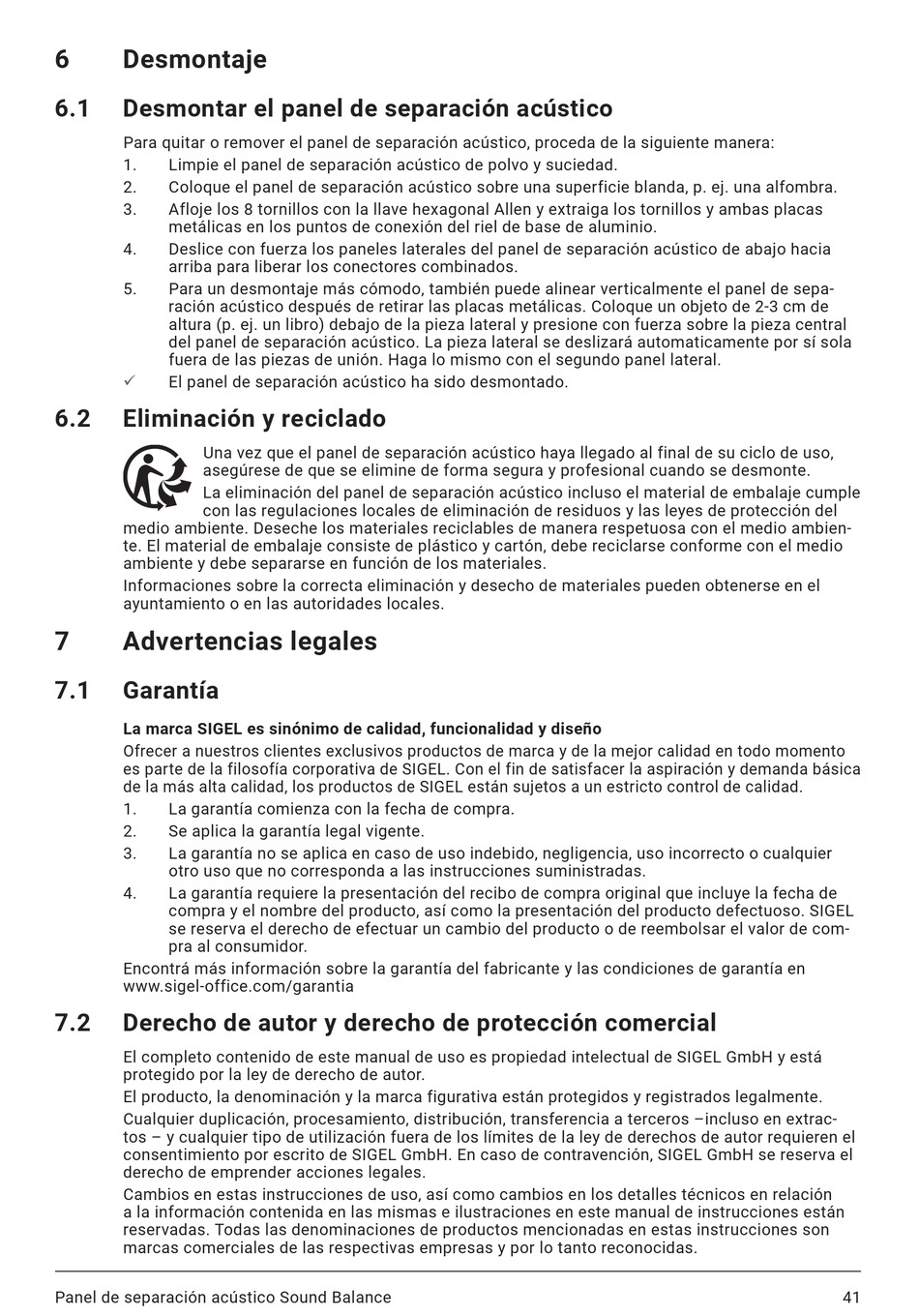 6 Desmontaje

6.1 Desmontar el panel de separación acústico

Para quitar o remover el panel de separación acústico, proceda de la siguiente manera:
1. Limpie el panel de separación acústico de polvo y suciedad.
2. Coloque el panel de separación acústico sobre una superficie blanda, p. ej. una alfombra.
3. Afloje los 8 tornillos con la llave hexagonal Allen y extraiga los tornillos y ambas placas metálicas en los puntos de conexión del riel de base de aluminio.
4. Deslice con fuerza los paneles laterales del panel de separación acústico de abajo hacia arriba para liberar los conectores combinados.
5. Para un desmontaje más cómodo, también puede alinear verticalmente el panel de separación acústico después de retirar las placas metálicas. Coloque un objeto de 2-3 cm de altura (p. ej. un libro) debajo de la pieza lateral y presione con fuerza sobre la pieza central del panel de separación acústico. La pieza lateral se deslizará automaticamente por sí sola fuera de las piezas de unión. Haga lo mismo con el segundo panel lateral.
✓ El panel de separación acústico ha sido desmontado.

6.2 Eliminación y reciclado

Una vez que el panel de separación acústico haya llegado al final de su ciclo de uso, asegúrese de que se elimine de forma segura y profesional cuando se desmonte.

La eliminación del panel de separación acústico incluso el material de embalaje cumple con las regulaciones locales de eliminación de residuos y las leyes de protección del medio ambiente. Deseche los materiales reciclables de manera respetuosa con el medio ambiente. El material de embalaje consiste de plástico y cartón, debe reciclarse conforme con el medio ambiente y debe separarse en función de los materiales.

Informaciones sobre la correcta eliminación y desecho de materiales pueden obtenerse en el ayuntamiento o en las autoridades locales.

7 Advertencias legales

7.1 Garantía

La marca SIGEL es sinónimo de calidad, funcionalidad y diseño
Ofrecer a nuestros clientes exclusivos productos de marca y de la mejor calidad en todo momento es parte de la filosofía corporativa de SIGEL. Con el fin de satisfacer la aspiración y demanda básica de la más alta calidad, los productos de SIGEL están sujetos a un estricto control de calidad.
1. La garantía comienza con la fecha de compra.
2. Se aplica la garantía legal vigente.
3. La garantía no se aplica en caso de uso indebido, negligencia, uso incorrecto o cualquier otro uso que no corresponda a las instrucciones suministradas.
4. La garantía requiere la presentación del recibo de compra original que incluye la fecha de compra y el nombre del producto, así como la presentación del producto defectuoso. SIGEL se reserva el derecho de efectuar un cambio del producto o de reembolsar el valor de compra al consumidor.

Encontrá más información sobre la garantía del fabricante y las condiciones de garantía en www.sigel-office.com/garantia

7.2 Derecho de autor y derecho de protección comercial

El completo contenido de este manual de uso es propiedad intelectual de SIGEL GmbH y está protegido por la ley de derecho de autor.

El producto, la denominación y la marca figurativa están protegidos y registrados legalmente.

Cualquier duplicación, procesamiento, distribución, transferencia a terceros –incluso en extractos – y cualquier tipo de utilización fuera de los límites de la ley de derechos de autor requieren el consentimiento por escrito de SIGEL GmbH. En caso de contravención, SIGEL GmbH se reserva el derecho de emprender acciones legales.

Cambios en estas instrucciones de uso, así como cambios en los detalles técnicos en relación a la información contenida en las mismas e ilustraciones en este manual de instrucciones están reservadas. Todas las denominaciones de productos mencionadas en estas instrucciones son marcas comerciales de las respectivas empresas y por lo tanto reconocidas.

Panel de separación acústico Sound Balance 41